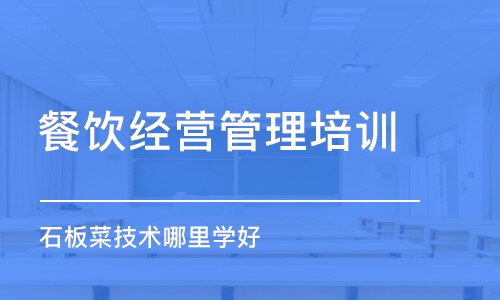 餐饮经营管理培训

石板菜技术哪里学好